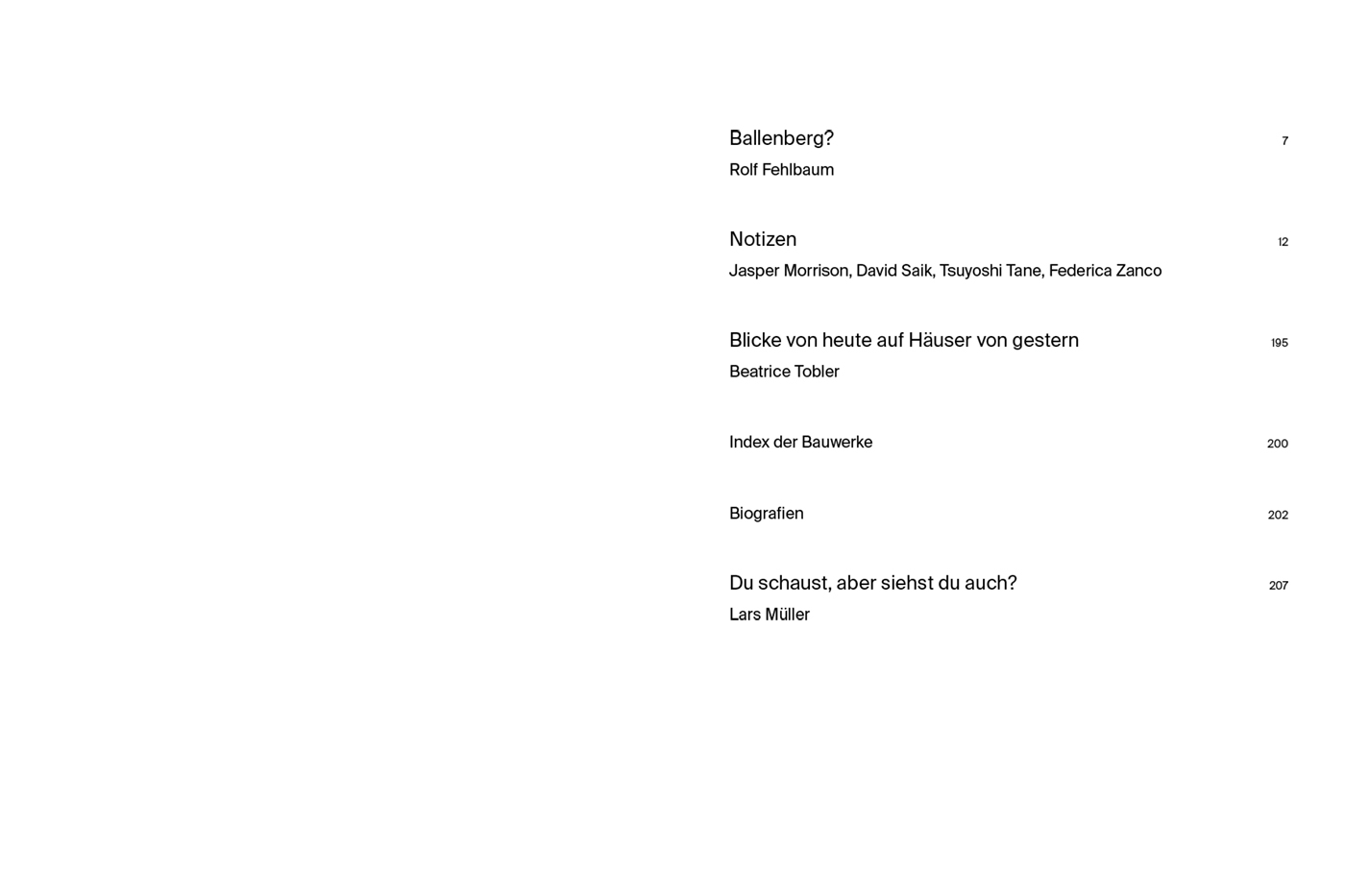 Ballenberg? 7
Rolf Fehlbaum

Notizen 12
Jasper Morrison, David Saik, Tsuyoshi Tane, Federica Zanco

Blicke von heute auf Häuser von gestern 195
Beatrice Tobler

Index der Bauwerke 200

Biografien 202

Du schaust, aber siehst du auch? 207
Lars Müller